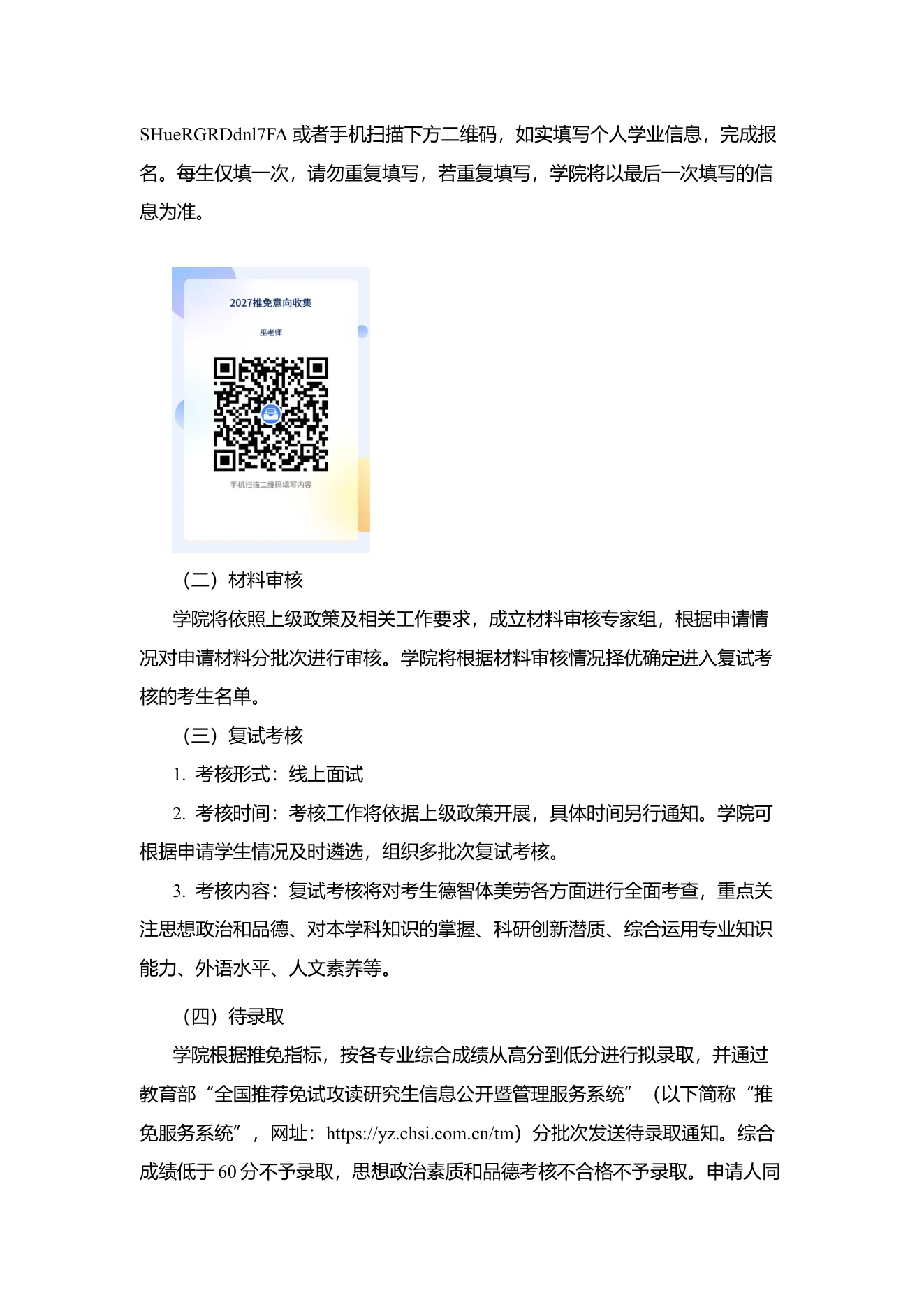 SHueRGRDdnl7FA 或者手机扫描下方二维码，如实填写个人学业信息，完成报名。每生仅填一次，请勿重复填写，若重复填写，学院将以最后一次填写的信息为准。

2027推免意向收集

巫老师

手机扫描二维码填写内容

（二）材料审核

学院将依照上级政策及相关工作要求，成立材料审核专家组，根据申请情况对申请材料分批次进行审核。学院将根据材料审核情况择优确定进入复试考核的考生名单。

（三）复试考核

1. 考核形式：线上面试

2. 考核时间：考核工作将依据上级政策开展，具体时间另行通知。学院可根据申请学生情况及时遴选，组织多批次复试考核。

3. 考核内容：复试考核将对考生德智体美劳各方面进行全面考查，重点关注思想政治和品德、对本学科知识的掌握、科研创新潜质、综合运用专业知识能力、外语水平、人文素养等。

（四）待录取

学院根据推免指标，按各专业综合成绩从高分到低分进行拟录取，并通过教育部“全国推荐免试攻读研究生信息公开暨管理服务系统”（以下简称“推免服务系统”，网址：https://yz.chsi.com.cn/tm）分批次发送待录取通知。综合成绩低于 60 分不予录取，思想政治素质和品德考核不合格不予录取。申请人同